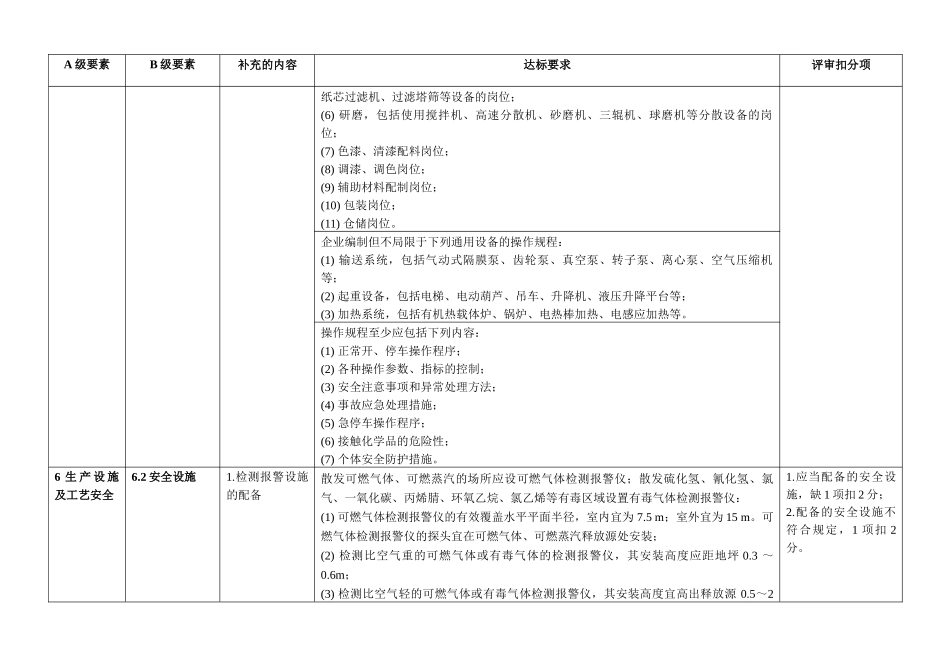 | A 级要素 | B 级要素 | 补充的内容 | 达标要求 | 评审扣分项 |
|---|---|---|---|---|
| | | | 纸芯过滤机、过滤塔筛等设备的岗位；<br>(6) 研磨，包括使用搅拌机、高速分散机、砂磨机、三辊机、球磨机等分散设备的岗位；<br>(7) 色漆、清漆配料岗位；<br>(8) 调漆、调色岗位；<br>(9) 辅助材料配制岗位；<br>(10) 包装岗位；<br>(11) 仓储岗位。 | |
| | | | 企业编制但不局限于下列通用设备的操作规程：<br>(1) 输送系统，包括气动式隔膜泵、齿轮泵、真空泵、转子泵、离心泵、空气压缩机等；<br>(2) 起重设备，包括电梯、电动葫芦、吊车、升降机、液压升降平台等；<br>(3) 加热系统，包括有机热载体炉、锅炉、电热棒加热、电感应加热等。 | |
| | | | 操作规程至少应包括下列内容：<br>(1) 正常开、停车操作程序；<br>(2) 各种操作参数、指标的控制；<br>(3) 安全注意事项和异常处理方法；<br>(4) 事故应急处理措施；<br>(5) 急停车操作程序；<br>(6) 接触化学品的危险性；<br>(7) 个体安全防护措施。 | |
| 6 生产设施及工艺安全 | 6.2 安全设施 | 1.检测报警设施的配备 | 散发可燃气体、可燃蒸汽的场所应设可燃气体检测报警仪；散发硫化氢、氰化氢、氯气、一氧化碳、丙烯腈、环氧乙烷、氯乙烯等有毒区域设置有毒气体检测报警仪：<br>(1) 可燃气体检测报警仪的有效覆盖水平平面半径，室内宜为 7.5 m；室外宜为 15 m。可燃气体检测报警仪的探头宜在可燃气体、可燃蒸汽释放源处安装；<br>(2) 检测比空气重的可燃气体或有毒气体的检测报警仪，其安装高度应距地坪 0.3 ～ 0.6m；<br>(3) 检测比空气轻的可燃气体或有毒气体检测报警仪，其安装高度宜高出释放源 0.5～2 | 1.应当配备的安全设施，缺 1 项扣 2 分；<br>2.配备的安全设施不符合规定，1 项扣 2 分。 |